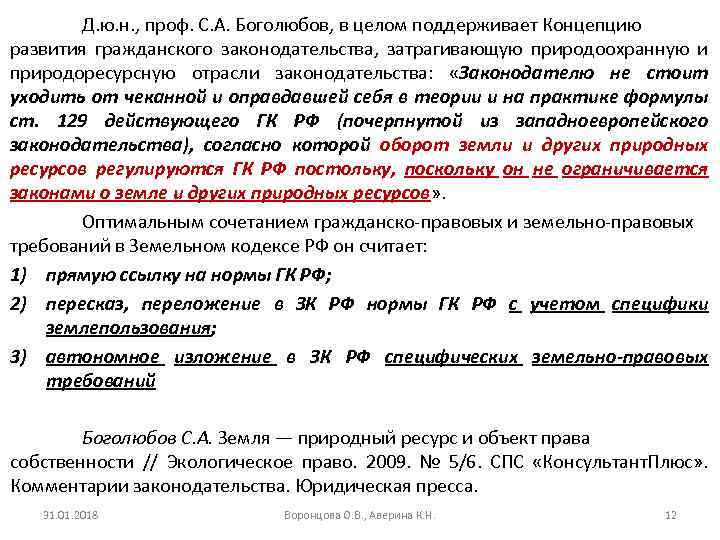 Д.ю.н., проф. С.А. Боголюбов, в целом поддерживает Концепцию развития гражданского законодательства, затрагивающую природоохранную и природоресурсную отрасли законодательства: «Законодателю не стоит уходить от чеканной и оправдавшей себя в теории и на практике формулы ст. 129 действующего ГК РФ (почерпнутой из западноевропейского законодательства), согласно которой оборот земли и других природных ресурсов регулируются ГК РФ постольку, поскольку он не ограничивается законами о земле и других природных ресурсов».

Оптимальным сочетанием гражданско-правовых и земельно-правовых требований в Земельном кодексе РФ он считает:

1) прямую ссылку на нормы ГК РФ;

2) пересказ, переложение в ЗК РФ нормы ГК РФ с учетом специфики землепользования;

3) автономное изложение в ЗК РФ специфических земельно-правовых требований

Боголюбов С.А. Земля — природный ресурс и объект права собственности // Экологическое право. 2009. № 5/6. СПС «КонсультантПлюс». Комментарии законодательства. Юридическая пресса.

31.01.2018 Воронцова О.В., Аверина К.Н. 12